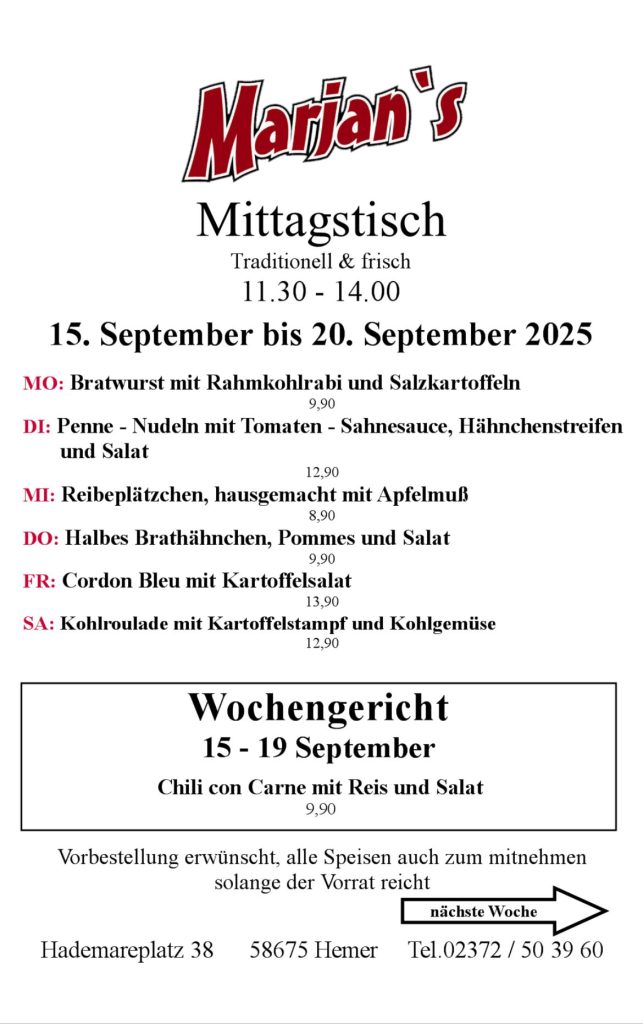 Marjan`s

Mittagstisch
Traditionell & frisch
11.30 - 14.00

15. September bis 20. September 2025

MO: Bratwurst mit Rahmkohlrabi und Salzkartoffeln
9,90

DI: Penne - Nudeln mit Tomaten - Sahnesauce, Hähnchenstreifen und Salat
12,90

MI: Reibeplätzchen, hausgemacht mit Apfelmuß
8,90

DO: Halbes Brathähnchen, Pommes und Salat
9,90

FR: Cordon Bleu mit Kartoffelsalat
13,90

SA: Kohlroulade mit Kartoffelstampf und Kohlgemüse
12,90

Wochengericht
15 - 19 September
Chili con Carne mit Reis und Salat
9,90

Vorbestellung erwünscht, alle Speisen auch zum mitnehmen solange der Vorrat reicht

nächste Woche

Hademareplatz 38 58675 Hemer Tel.02372 / 50 39 60